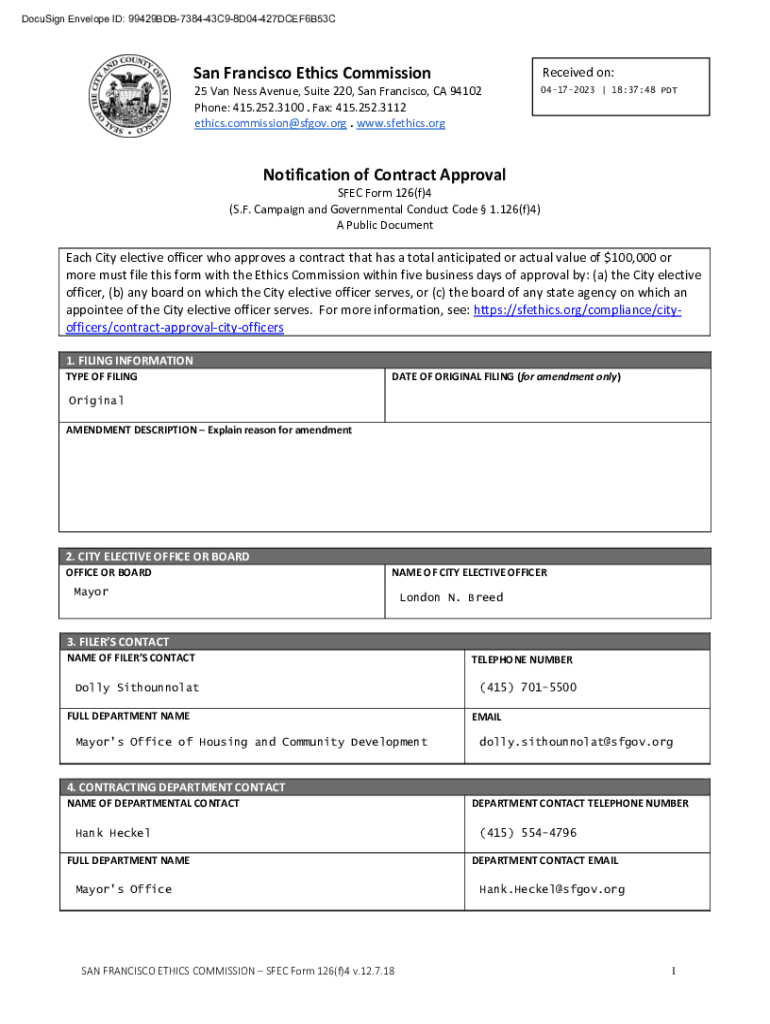 DocuSign Envelope ID: 99429BDB-7384-43C9-8D04-427DCEF6B53C

SEAL OF THE CITY AND COUNTY OF SAN FRANCISCO

San Francisco Ethics Commission
25 Van Ness Avenue, Suite 220, San Francisco, CA 94102
Phone: 415.252.3100 . Fax: 415.252.3112
ethics.commission@sfgov.org . www.sfethics.org

Received on:
04-17-2023 | 18:37:48 PDT

Notification of Contract Approval
SFEC Form 126(f)4
(S.F. Campaign and Governmental Conduct Code § 1.126(f)4)
A Public Document

Each City elective officer who approves a contract that has a total anticipated or actual value of $100,000 or more must file this form with the Ethics Commission within five business days of approval by: (a) the City elective officer, (b) any board on which the City elective officer serves, or (c) the board of any state agency on which an appointee of the City elective officer serves. For more information, see: https://sfethics.org/compliance/city-officers/contract-approval-city-officers

1. FILING INFORMATION

| TYPE OF FILING | DATE OF ORIGINAL FILING (for amendment only) |
|---|---|
| Original | |

AMENDMENT DESCRIPTION – Explain reason for amendment

2. CITY ELECTIVE OFFICE OR BOARD

| OFFICE OR BOARD | NAME OF CITY ELECTIVE OFFICER |
|---|---|
| Mayor | London N. Breed |

3. FILER'S CONTACT

| NAME OF FILER'S CONTACT | TELEPHONE NUMBER |
|---|---|
| Dolly Sithounnolat | (415) 701-5500 |
| FULL DEPARTMENT NAME | EMAIL |
| Mayor's Office of Housing and Community Development | dolly.sithounnolat@sfgov.org |

4. CONTRACTING DEPARTMENT CONTACT

| NAME OF DEPARTMENTAL CONTACT | DEPARTMENT CONTACT TELEPHONE NUMBER |
|---|---|
| Hank Heckel | (415) 554-4796 |
| FULL DEPARTMENT NAME | DEPARTMENT CONTACT EMAIL |
| Mayor's Office | Hank.Heckel@sfgov.org |

SAN FRANCISCO ETHICS COMMISSION – SFEC Form 126(f)4 v.12.7.18

1